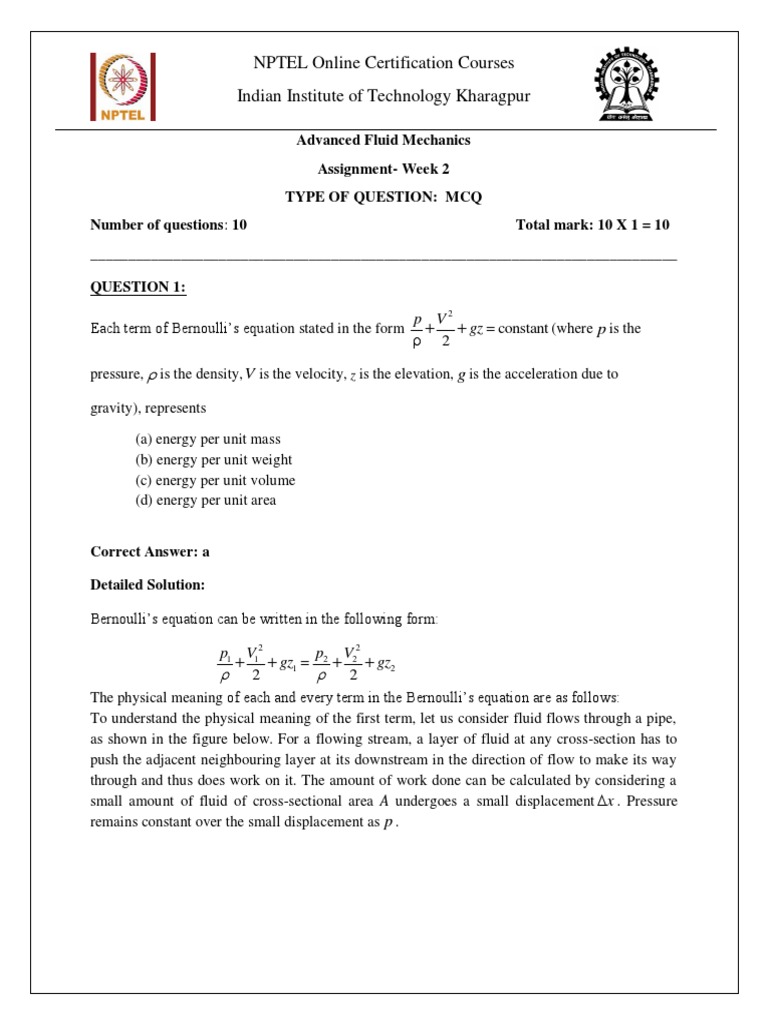 NPTEL

NPTEL Online Certification Courses

Indian Institute of Technology Kharagpur

Advanced Fluid Mechanics

Assignment- Week 2

TYPE OF QUESTION: MCQ

Number of questions: 10

Total mark: 10 X 1 = 10

QUESTION 1:

Each term of Bernoulli's equation stated in the form $\frac{p}{\rho}+\frac{V^2}{2}+gz=$ constant (where $p$ is the pressure, $\rho$ is the density, $V$ is the velocity, $z$ is the elevation, $g$ is the acceleration due to gravity), represents

(a) energy per unit mass
(b) energy per unit weight
(c) energy per unit volume
(d) energy per unit area

Correct Answer: a

Detailed Solution:

Bernoulli's equation can be written in the following form:

$\frac{p_1}{\rho}+\frac{V_1^2}{2}+gz_1=\frac{p_2}{\rho}+\frac{V_2^2}{2}+gz_2$

The physical meaning of each and every term in the Bernoulli's equation are as follows:
To understand the physical meaning of the first term, let us consider fluid flows through a pipe, as shown in the figure below. For a flowing stream, a layer of fluid at any cross-section has to push the adjacent neighbouring layer at its downstream in the direction of flow to make its way through and thus does work on it. The amount of work done can be calculated by considering a small amount of fluid of cross-sectional area $A$ undergoes a small displacement $\Delta x$. Pressure remains constant over the small displacement as $p$.